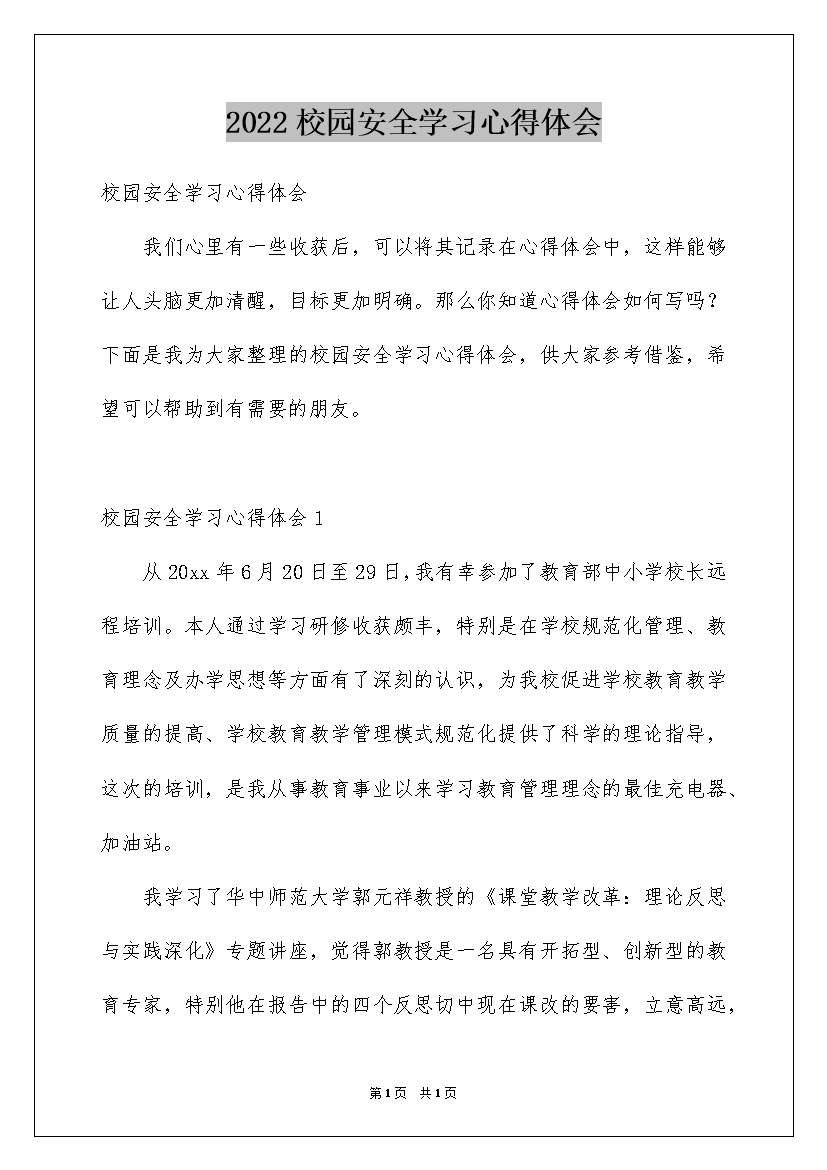 2022校园安全学习心得体会

校园安全学习心得体会

我们心里有一些收获后，可以将其记录在心得体会中，这样能够让人头脑更加清醒，目标更加明确。那么你知道心得体会如何写吗？下面是我为大家整理的校园安全学习心得体会，供大家参考借鉴，希望可以帮助到有需要的朋友。

校园安全学习心得体会1

从20xx年6月20日至29日，我有幸参加了教育部中小学校长远程培训。本人通过学习研修收获颇丰，特别是在学校规范化管理、教育理念及办学思想等方面有了深刻的认识，为我校促进学校教育教学质量的提高、学校教育教学管理模式规范化提供了科学的理论指导，这次的培训，是我从事教育事业以来学习教育管理理念的最佳充电器、加油站。

我学习了华中师范大学郭元祥教授的《课堂教学改革：理论反思与实践深化》专题讲座，觉得郭教授是一名具有开拓型、创新型的教育专家，特别他在报告中的四个反思切中现在课改的要害，立意高远，

第1页 共1页